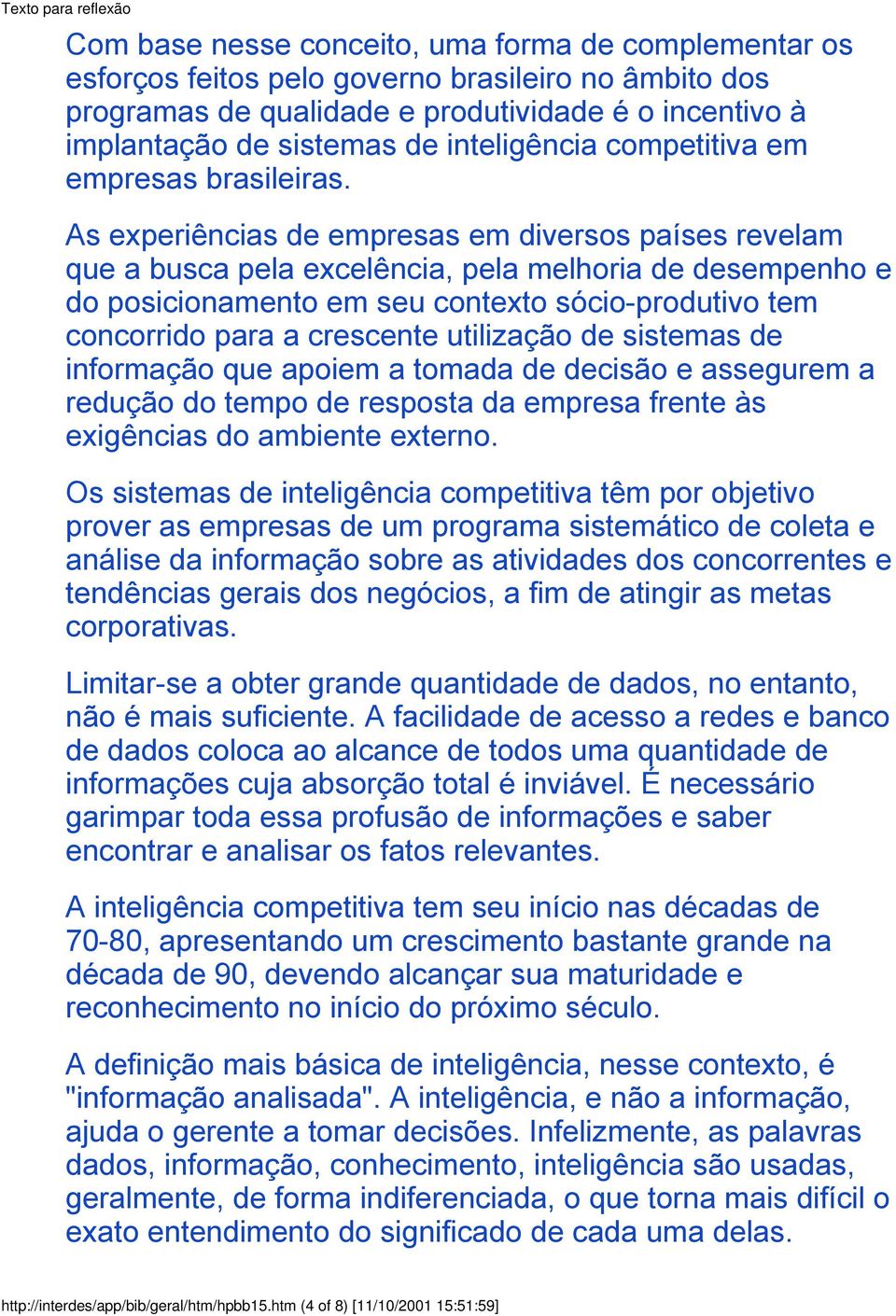 Texto para reflexão

Com base nesse conceito, uma forma de complementar os esforços feitos pelo governo brasileiro no âmbito dos programas de qualidade e produtividade é o incentivo à implantação de sistemas de inteligência competitiva em empresas brasileiras.

As experiências de empresas em diversos países revelam que a busca pela excelência, pela melhoria de desempenho e do posicionamento em seu contexto sócio-produtivo tem concorrido para a crescente utilização de sistemas de informação que apoiem a tomada de decisão e assegurem a redução do tempo de resposta da empresa frente às exigências do ambiente externo.

Os sistemas de inteligência competitiva têm por objetivo prover as empresas de um programa sistemático de coleta e análise da informação sobre as atividades dos concorrentes e tendências gerais dos negócios, a fim de atingir as metas corporativas.

Limitar-se a obter grande quantidade de dados, no entanto, não é mais suficiente. A facilidade de acesso a redes e banco de dados coloca ao alcance de todos uma quantidade de informações cuja absorção total é inviável. É necessário garimpar toda essa profusão de informações e saber encontrar e analisar os fatos relevantes.

A inteligência competitiva tem seu início nas décadas de 70-80, apresentando um crescimento bastante grande na década de 90, devendo alcançar sua maturidade e reconhecimento no início do próximo século.

A definição mais básica de inteligência, nesse contexto, é "informação analisada". A inteligência, e não a informação, ajuda o gerente a tomar decisões. Infelizmente, as palavras dados, informação, conhecimento, inteligência são usadas, geralmente, de forma indiferenciada, o que torna mais difícil o exato entendimento do significado de cada uma delas.

http://interdes/app/bib/geral/htm/hpbb15.htm (4 of 8) [11/10/2001 15:51:59]